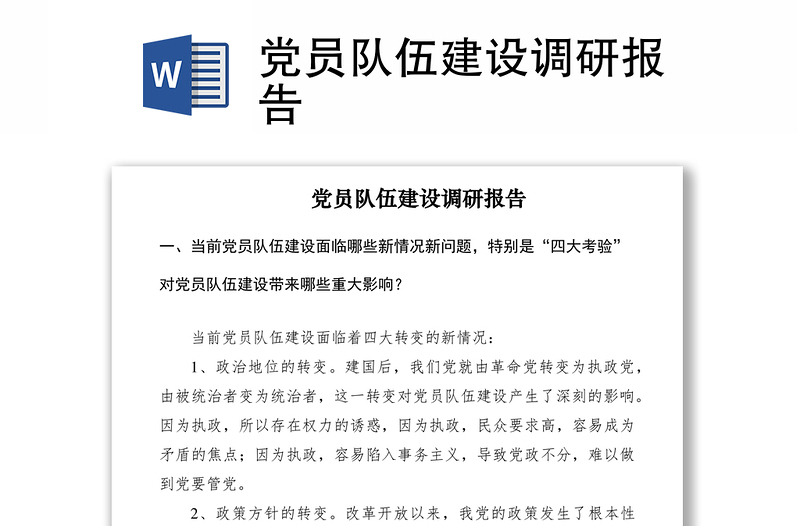 W

党员队伍建设调研报告

党员队伍建设调研报告

一、当前党员队伍建设面临哪些新情况新问题，特别是“四大考验”对党员队伍建设带来哪些重大影响?

当前党员队伍建设面临着四大转变的新情况:

1、政治地位的转变。建国后，我们党就由革命党转变为执政党，由被统治者变为统治者，这一转变对党员队伍建设产生了深刻的影响。因为执政，所以存在权力的诱惑，因为执政，民众要求高，容易成为矛盾的焦点;因为执政，容易陷入事务主义，导致党政不分，难以做到党要管党。

2、政策方针的转变。改革开放以来，我党的政策发生了根本性